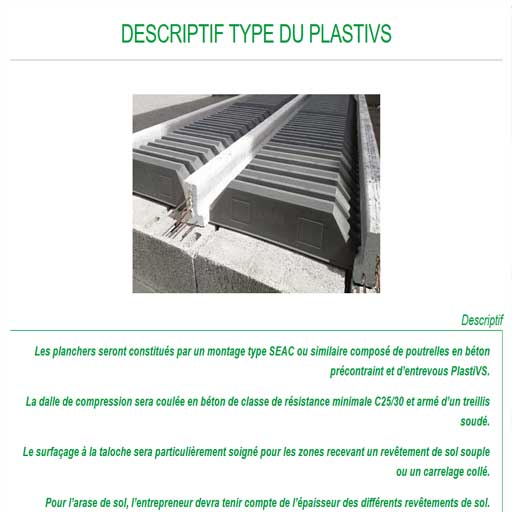 DESCRIPTIF TYPE DU PLASTIVS

Descriptif

Les planchers seront constitués par un montage type SEAC ou similaire composé de poutrelles en béton précontraint et d'entrevous PlastiVS.

La dalle de compression sera coulée en béton de classe de résistance minimale C25/30 et armé d'un treillis soudé.

Le surfaçage à la taloche sera particulièrement soigné pour les zones recevant un revêtement de sol souple ou un carrelage collé.

Pour l'arase de sol, l'entrepreneur devra tenir compte de l'épaisseur des différents revêtements de sol.